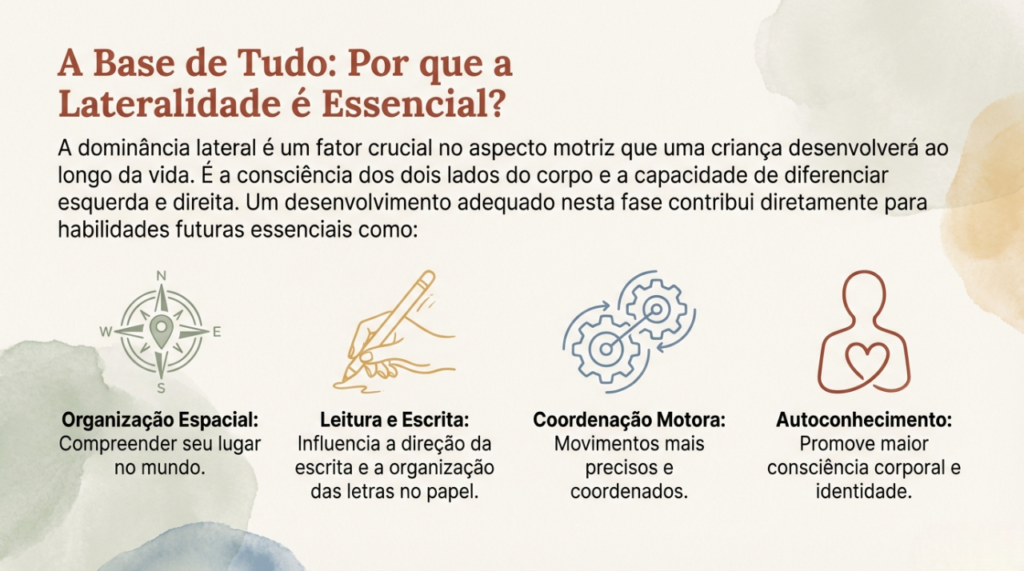 A Base de Tudo: Por que a Lateralidade é Essencial?

A dominância lateral é um fator crucial no aspecto motriz que uma criança desenvolverá ao longo da vida. É a consciência dos dois lados do corpo e a capacidade de diferenciar esquerda e direita. Um desenvolvimento adequado nesta fase contribui diretamente para habilidades futuras essenciais como:

N
W
E
S

Organização Espacial: Compreender seu lugar no mundo.

Leitura e Escrita: Influencia a direção da escrita e a organização das letras no papel.

Coordenação Motora: Movimentos mais precisos e coordenados.

Autoconhecimento: Promove maior consciência corporal e identidade.